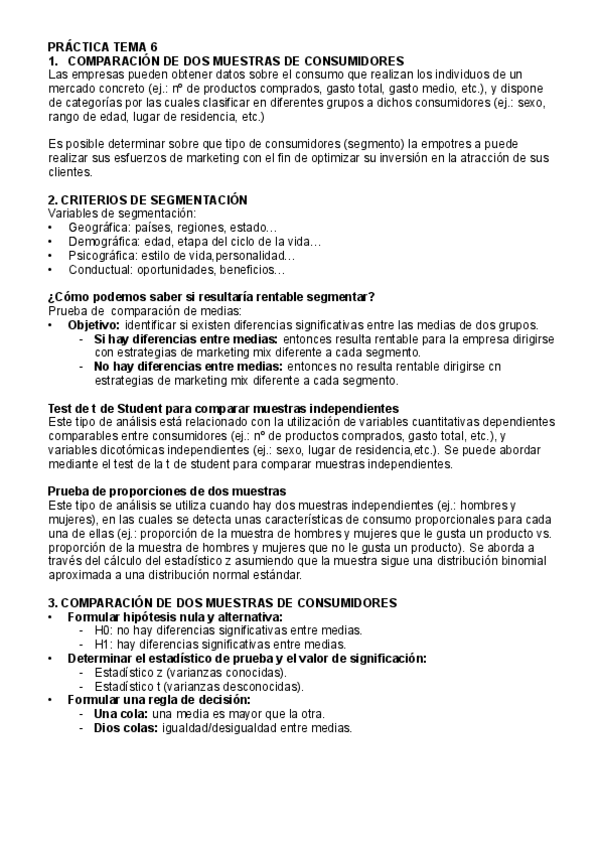 PRÁCTICA TEMA 6
1. COMPARACIÓN DE DOS MUESTRAS DE CONSUMIDORES
Las empresas pueden obtener datos sobre el consumo que realizan los individuos de un mercado concreto (ej.: nº de productos comprados, gasto total, gasto medio, etc.), y dispone de categorías por las cuales clasificar en diferentes grupos a dichos consumidores (ej.: sexo, rango de edad, lugar de residencia, etc.)

Es posible determinar sobre que tipo de consumidores (segmento) la empotres a puede realizar sus esfuerzos de marketing con el fin de optimizar su inversión en la atracción de sus clientes.

2. CRITERIOS DE SEGMENTACIÓN
Variables de segmentación:
• Geográfica: países, regiones, estado…
• Demográfica: edad, etapa del ciclo de la vida…
• Psicográfica: estilo de vida,personalidad…
• Conductual: oportunidades, beneficios…

¿Cómo podemos saber si resultaría rentable segmentar?
Prueba de comparación de medias:
• Objetivo: identificar si existen diferencias significativas entre las medias de dos grupos.
- Si hay diferencias entre medias: entonces resulta rentable para la empresa dirigirse con estrategias de marketing mix diferente a cada segmento.
- No hay diferencias entre medias: entonces no resulta rentable dirigirse cn estrategias de marketing mix diferente a cada segmento.

Test de t de Student para comparar muestras independientes
Este tipo de análisis está relacionado con la utilización de variables cuantitativas dependientes comparables entre consumidores (ej.: nº de productos comprados, gasto total, etc.), y variables dicotómicas independientes (ej.: sexo, lugar de residencia,etc.). Se puede abordar mediante el test de la t de student para comparar muestras independientes.

Prueba de proporciones de dos muestras
Este tipo de análisis se utiliza cuando hay dos muestras independientes (ej.: hombres y mujeres), en las cuales se detecta unas características de consumo proporcionales para cada una de ellas (ej.: proporción de la muestra de hombres y mujeres que le gusta un producto vs. proporción de la muestra de hombres y mujeres que no le gusta un producto). Se aborda a través del cálculo del estadístico z asumiendo que la muestra sigue una distribución binomial aproximada a una distribución normal estándar.

3. COMPARACIÓN DE DOS MUESTRAS DE CONSUMIDORES
• Formular hipótesis nula y alternativa:
- H0: no hay diferencias significativas entre medias.
- H1: hay diferencias significativas entre medias.
• Determinar el estadístico de prueba y el valor de significación:
- Estadístico z (varianzas conocidas).
- Estadístico t (varianzas desconocidas).
• Formular una regla de decisión:
- Una cola: una media es mayor que la otra.
- Dios colas: igualdad/desigualdad entre medias.